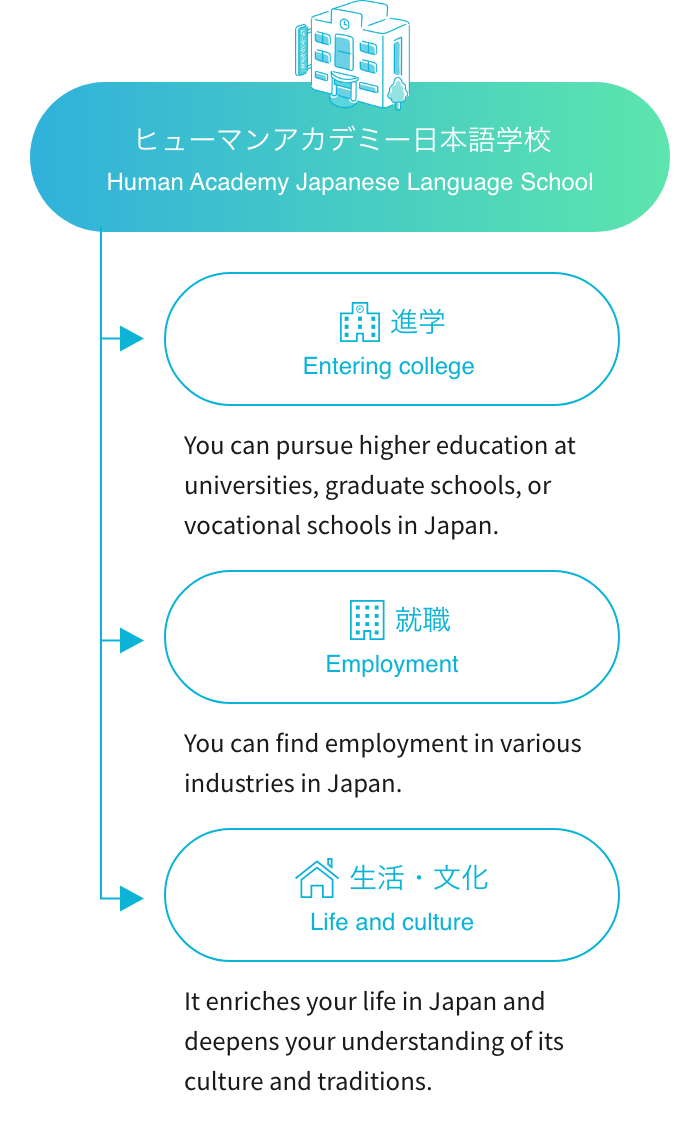 ヒューマンアカデミー日本語学校
Human Academy Japanese Language School

進学
Entering college

You can pursue higher education at universities, graduate schools, or vocational schools in Japan.

就職
Employment

You can find employment in various industries in Japan.

生活・文化
Life and culture

It enriches your life in Japan and deepens your understanding of its culture and traditions.